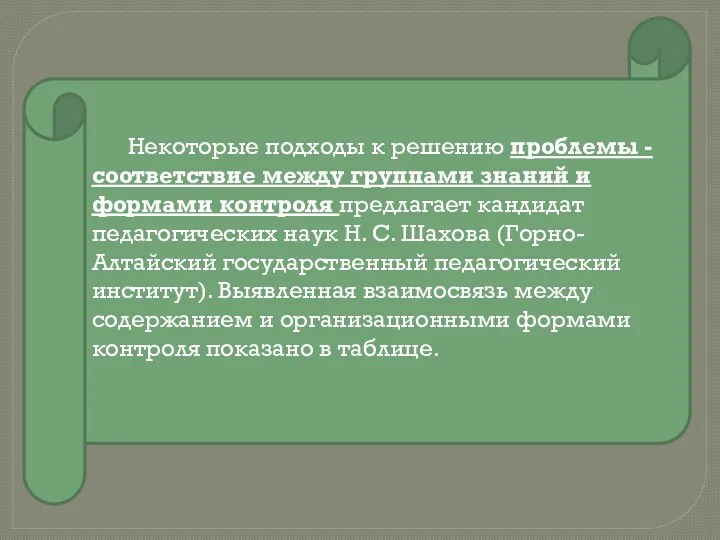 Некоторые подходы к решению проблемы - соответствие между группами знаний и формами контроля предлагает кандидат педагогических наук Н. С. Шахова (Горно-Алтайский государственный педагогический институт). Выявленная взаимосвязь между содержанием и организационными формами контроля показано в таблице.